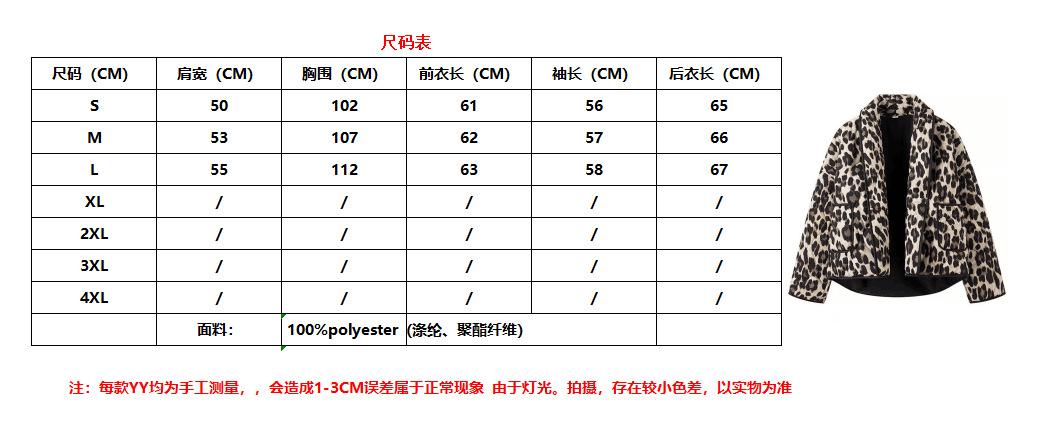 尺码表

| 尺码（CM） | 肩宽（CM） | 胸围（CM） | 前衣长（CM） | 袖长（CM） | 后衣长（CM） |
|---|---|---|---|---|---|
| S | 50 | 102 | 61 | 56 | 65 |
| M | 53 | 107 | 62 | 57 | 66 |
| L | 55 | 112 | 63 | 58 | 67 |
| XL | / | / | / | / | / |
| 2XL | / | / | / | / | / |
| 3XL | / | / | / | / | / |
| 4XL | / | / | / | / | / |
|  | 面料： | 100%polyester | (涤纶、聚酯纤维) |  |  |

注：每款YY均为手工测量，，会造成1-3CM误差属于正常现象 由于灯光。拍摄，存在较小色差，以实物为准